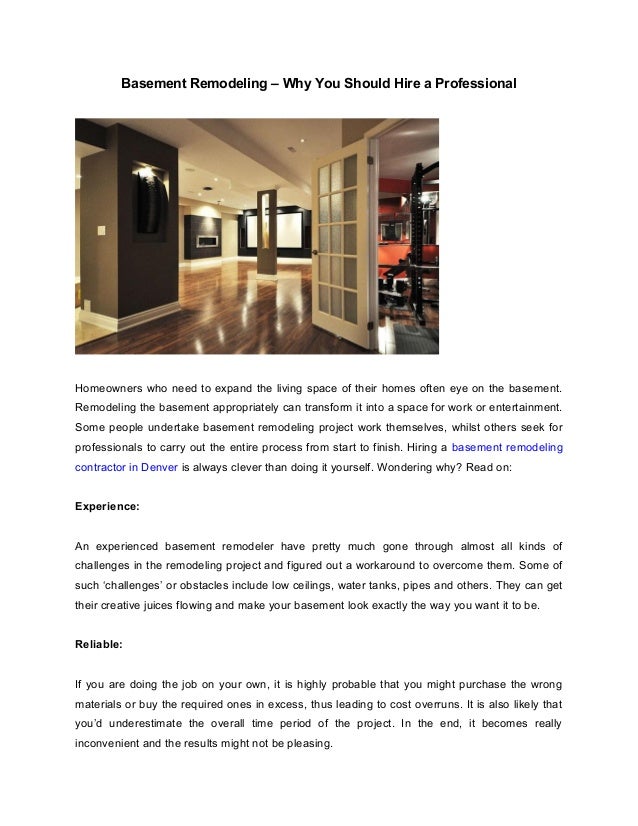 Basement Remodeling – Why You Should Hire a Professional

Homeowners who need to expand the living space of their homes often eye on the basement. Remodeling the basement appropriately can transform it into a space for work or entertainment. Some people undertake basement remodeling project work themselves, whilst others seek for professionals to carry out the entire process from start to finish. Hiring a basement remodeling contractor in Denver is always clever than doing it yourself. Wondering why? Read on:

Experience:

An experienced basement remodeler have pretty much gone through almost all kinds of challenges in the remodeling project and figured out a workaround to overcome them. Some of such 'challenges' or obstacles include low ceilings, water tanks, pipes and others. They can get their creative juices flowing and make your basement look exactly the way you want it to be.

Reliable:

If you are doing the job on your own, it is highly probable that you might purchase the wrong materials or buy the required ones in excess, thus leading to cost overruns. It is also likely that you'd underestimate the overall time period of the project. In the end, it becomes really inconvenient and the results might not be pleasing.